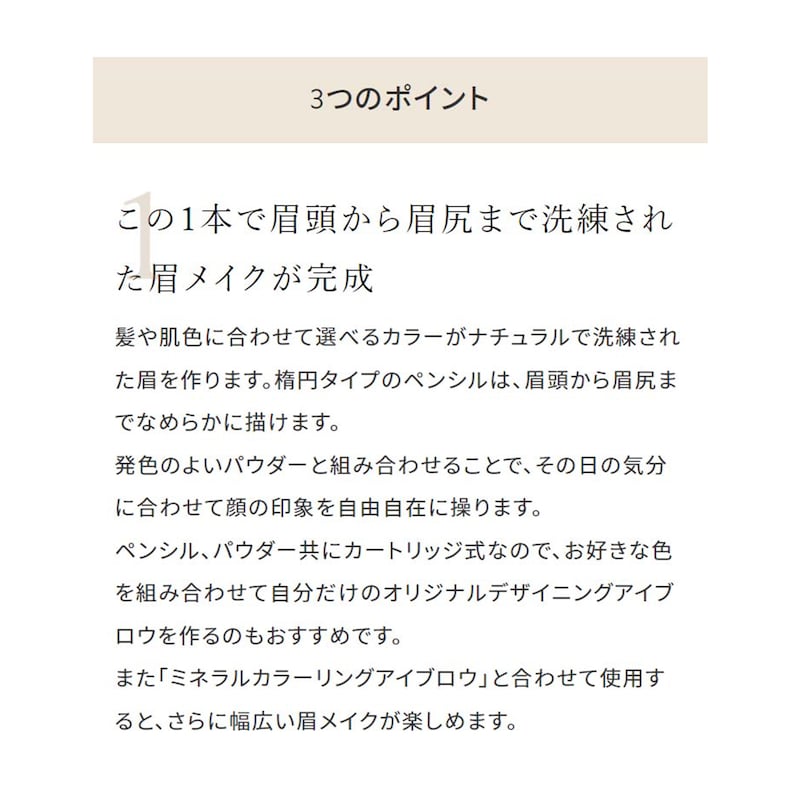 3つのポイント

1

この1本で眉頭から眉尻まで洗練された眉メイクが完成

髪や肌色に合わせて選べるカラーがナチュラルで洗練された眉を作ります。楕円タイプのペンシルは、眉頭から眉尻までなめらかに描けます。
発色のよいパウダーと組み合わせることで、その日の気分に合わせて顔の印象を自由自在に操ります。
ペンシル、パウダー共にカートリッジ式なので、お好きな色を組み合わせて自分だけのオリジナルデザイニングアイブロウを作るのもおすすめです。
また「ミネラルカラーリングアイブロウ」と合わせて使用すると、さらに幅広い眉メイクが楽しめます。